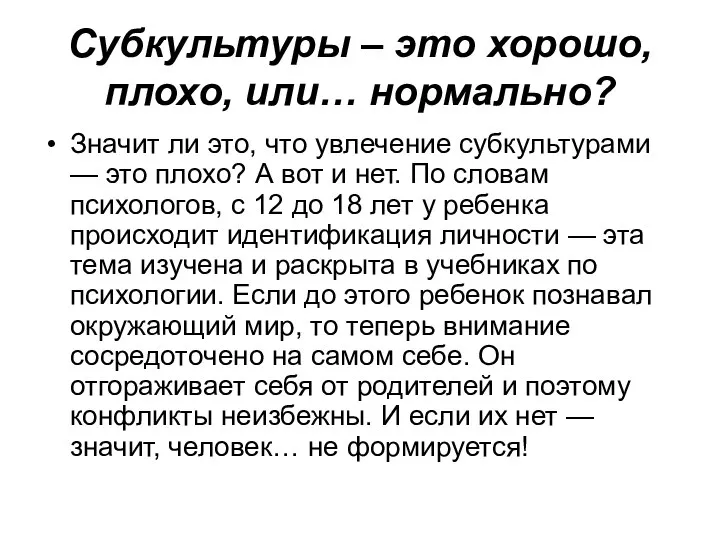 Субкультуры – это хорошо, плохо, или… нормально?

• Значит ли это, что увлечение субкультурами — это плохо? А вот и нет. По словам психологов, с 12 до 18 лет у ребенка происходит идентификация личности — эта тема изучена и раскрыта в учебниках по психологии. Если до этого ребенок познавал окружающий мир, то теперь внимание сосредоточено на самом себе. Он отгораживает себя от родителей и поэтому конфликты неизбежны. И если их нет — значит, человек… не формируется!